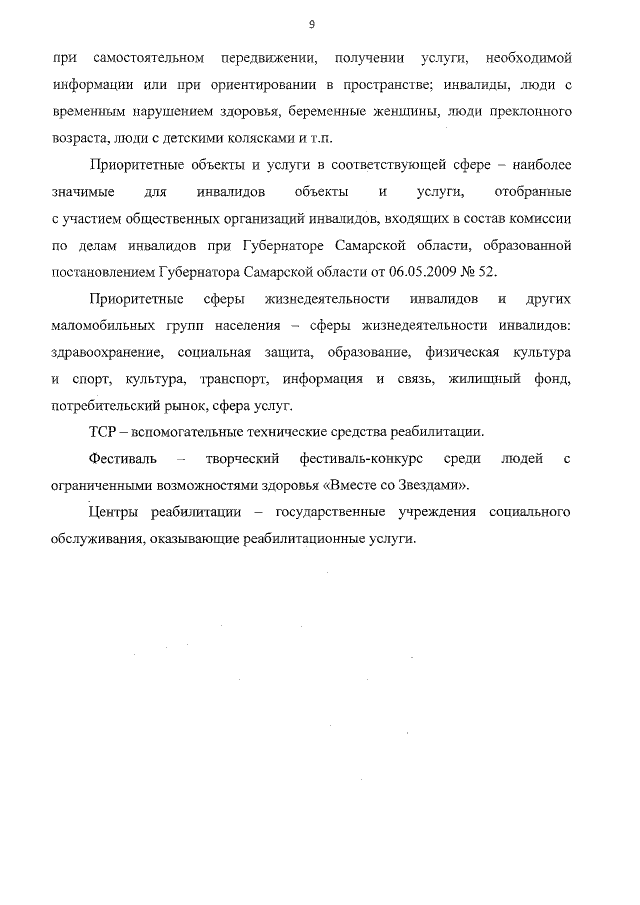 9

при самостоятельном передвижении, получении услуги, необходимой информации или при ориентировании в пространстве; инвалиды, люди с временным нарушением здоровья, беременные женщины, люди преклонного возраста, люди с детскими колясками и т.п.

Приоритетные объекты и услуги в соответствующей сфере – наиболее значимые для инвалидов объекты и услуги, отобранные с участием общественных организаций инвалидов, входящих в состав комиссии по делам инвалидов при Губернаторе Самарской области, образованной постановлением Губернатора Самарской области от 06.05.2009 № 52.

Приоритетные сферы жизнедеятельности инвалидов и других маломобильных групп населения – сферы жизнедеятельности инвалидов: здравоохранение, социальная защита, образование, физическая культура и спорт, культура, транспорт, информация и связь, жилищный фонд, потребительский рынок, сфера услуг.

ТСР – вспомогательные технические средства реабилитации.

Фестиваль – творческий фестиваль-конкурс среди людей с ограниченными возможностями здоровья «Вместе со Звездами».

Центры реабилитации – государственные учреждения социального обслуживания, оказывающие реабилитационные услуги.